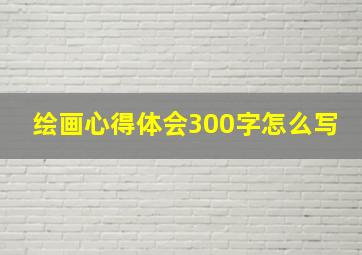 绘画心得体会300字怎么写